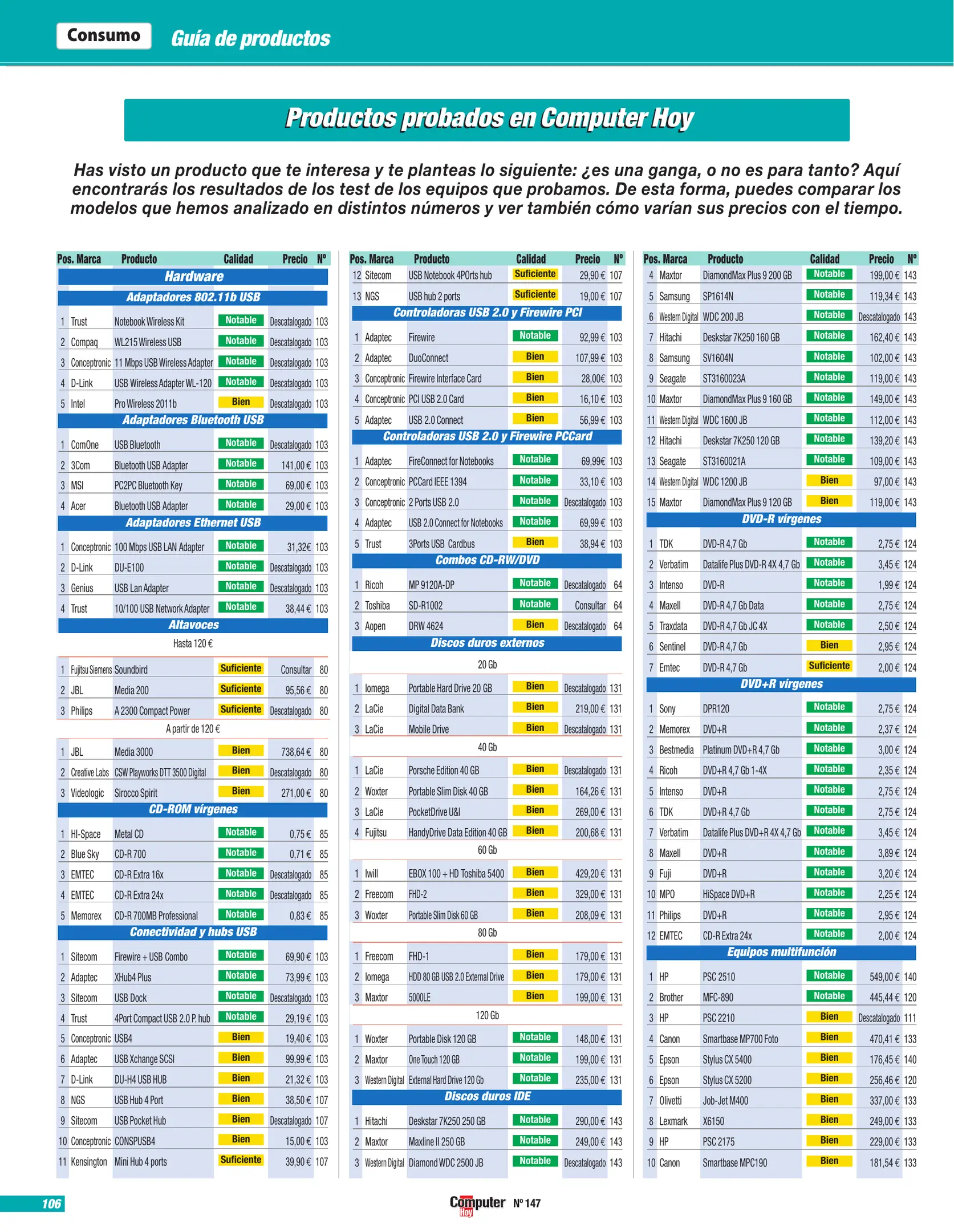 Consumo Guía de productos

Productos probados en Computer Hoy

Has visto un producto que te interesa y te planteas lo siguiente: ¿es una ganga, o no es para tanto? Aquí encontrarás los resultados de los test de los equipos que probamos. De esta forma, puedes comparar los modelos que hemos analizado en distintos números y ver también cómo varían sus precios con el tiempo.

| Pos. | Marca | Producto | Calidad | Precio | Nº |
|---|---|---|---|---|---|
| Hardware | | | | | |
| Adaptadores 802.11b USB | | | | | |
| 1 | Trust | Notebook Wireless Kit | Notable | Descatalogado | 103 |
| 2 | Compaq | WL215 Wireless USB | Notable | Descatalogado | 103 |
| 3 | Conceptronic | 11 Mbps USB Wireless Adapter | Notable | Descatalogado | 103 |
| 4 | D-Link | USB Wireless Adapter WL-120 | Notable | Descatalogado | 103 |
| 5 | Intel | Pro Wireless 2011b | Bien | Descatalogado | 103 |
| Adaptadores Bluetooth USB | | | | | |
| 1 | ComOne | USB Bluetooth | Notable | Descatalogado | 103 |
| 2 | 3Com | Bluetooth USB Adapter | Notable | 141,00 € | 103 |
| 3 | MSI | PC2PC Bluetooth Key | Notable | 69,00 € | 103 |
| 4 | Acer | Bluetooth USB Adapter | Notable | 29,00 € | 103 |
| Adaptadores Ethernet USB | | | | | |
| 1 | Conceptronic | 100 Mbps USB LAN Adapter | Notable | 31,32€ | 103 |
| 2 | D-Link | DU-E100 | Notable | Descatalogado | 103 |
| 3 | Genius | USB Lan Adapter | Notable | Descatalogado | 103 |
| 4 | Trust | 10/100 USB Network Adapter | Notable | 38,44 € | 103 |
| Altavoces | | | | | |
| Hasta 120 € | | | | | |
| 1 | Fujitsu Siemens | Soundbird | Suficiente | Consultar | 80 |
| 2 | JBL | Media 200 | Suficiente | 95,56 € | 80 |
| 3 | Philips | A 2300 Compact Power | Suficiente | Descatalogado | 80 |
| A partir de 120 € | | | | | |
| 1 | JBL | Media 3000 | Bien | 738,64 € | 80 |
| 2 | Creative Labs | CSW Playworks DTT 3500 Digital | Bien | Descatalogado | 80 |
| 3 | Videologic | Sirocco Spirit | Bien | 271,00 € | 80 |
| CD-ROM vírgenes | | | | | |
| 1 | HI-Space | Metal CD | Notable | 0,75 € | 85 |
| 2 | Blue Sky | CD-R 700 | Notable | 0,71 € | 85 |
| 3 | EMTEC | CD-R Extra 16x | Notable | Descatalogado | 85 |
| 4 | EMTEC | CD-R Extra 24x | Notable | Descatalogado | 85 |
| 5 | Memorex | CD-R 700MB Professional | Notable | 0,83 € | 85 |
| Conectividad y hubs USB | | | | | |
| 1 | Sitecom | Firewire + USB Combo | Notable | 69,90 € | 103 |
| 2 | Adaptec | XHub4 Plus | Notable | 73,99 € | 103 |
| 3 | Sitecom | USB Dock | Notable | Descatalogado | 103 |
| 4 | Trust | 4Port Compact USB 2.0 P. hub | Notable | 29,19 € | 103 |
| 5 | Conceptronic | USB4 | Bien | 19,40 € | 103 |
| 6 | Adaptec | USB Xchange SCSI | Bien | 99,99 € | 103 |
| 7 | D-Link | DU-H4 USB HUB | Bien | 21,32 € | 103 |
| 8 | NGS | USB Hub 4 Port | Bien | 38,50 € | 107 |
| 9 | Sitecom | USB Pocket Hub | Bien | Descatalogado | 107 |
| 10 | Conceptronic | CONSPUSB4 | Bien | 15,00 € | 103 |
| 11 | Kensington | Mini Hub 4 ports | Suficiente | 39,90 € | 107 |

| Pos. | Marca | Producto | Calidad | Precio | Nº |
|---|---|---|---|---|---|
| 12 | Sitecom | USB Notebook 4POrts hub | Suficiente | 29,90 € | 107 |
| 13 | NGS | USB hub 2 ports | Suficiente | 19,00 € | 107 |
| Controladoras USB 2.0 y Firewire PCI | | | | | |
| 1 | Adaptec | Firewire | Notable | 92,99 € | 103 |
| 2 | Adaptec | DuoConnect | Bien | 107,99 € | 103 |
| 3 | Conceptronic | Firewire Interface Card | Bien | 28,00€ | 103 |
| 4 | Conceptronic | PCI USB 2.0 Card | Bien | 16,10 € | 103 |
| 5 | Adaptec | USB 2.0 Connect | Bien | 56,99 € | 103 |
| Controladoras USB 2.0 y Firewire PCCard | | | | | |
| 1 | Adaptec | FireConnect for Notebooks | Notable | 69,99€ | 103 |
| 2 | Conceptronic | PCCard IEEE 1394 | Notable | 33,10 € | 103 |
| 3 | Conceptronic | 2 Ports USB 2.0 | Notable | Descatalogado | 103 |
| 4 | Adaptec | USB 2.0 Connect for Notebooks | Notable | 69,99 € | 103 |
| 5 | Trust | 3Ports USB Cardbus | Bien | 38,94 € | 103 |
| Combos CD-RW/DVD | | | | | |
| 1 | Ricoh | MP 9120A-DP | Notable | Descatalogado | 64 |
| 2 | Toshiba | SD-R1002 | Notable | Consultar | 64 |
| 3 | Aopen | DRW 4624 | Bien | Descatalogado | 64 |
| Discos duros externos | | | | | |
| 20 Gb | | | | | |
| 1 | Iomega | Portable Hard Drive 20 GB | Bien | Descatalogado | 131 |
| 2 | LaCie | Digital Data Bank | Bien | 219,00 € | 131 |
| 3 | LaCie | Mobile Drive | Bien | Descatalogado | 131 |
| 40 Gb | | | | | |
| 1 | LaCie | Porsche Edition 40 GB | Bien | Descatalogado | 131 |
| 2 | Woxter | Portable Slim Disk 40 GB | Bien | 164,26 € | 131 |
| 3 | LaCie | PocketDrive U&I | Bien | 269,00 € | 131 |
| 4 | Fujitsu | HandyDrive Data Edition 40 GB | Bien | 200,68 € | 131 |
| 60 Gb | | | | | |
| 1 | Iwill | EBOX 100 + HD Toshiba 5400 | Bien | 429,20 € | 131 |
| 2 | Freecom | FHD-2 | Bien | 329,00 € | 131 |
| 3 | Woxter | Portable Slim Disk 60 GB | Bien | 208,09 € | 131 |
| 80 Gb | | | | | |
| 1 | Freecom | FHD-1 | Bien | 179,00 € | 131 |
| 2 | Iomega | HDD 80 GB USB 2.0 External Drive | Bien | 179,00 € | 131 |
| 3 | Maxtor | 5000LE | Bien | 199,00 € | 131 |
| 120 Gb | | | | | |
| 1 | Woxter | Portable Disk 120 GB | Notable | 148,00 € | 131 |
| 2 | Maxtor | One Touch 120 GB | Notable | 199,00 € | 131 |
| 3 | Western Digital | External Hard Drive 120 Gb | Notable | 235,00 € | 131 |
| Discos duros IDE | | | | | |
| 1 | Hitachi | Deskstar 7K250 250 GB | Notable | 290,00 € | 143 |
| 2 | Maxtor | Maxline II 250 GB | Notable | 249,00 € | 143 |
| 3 | Western Digital | Diamond WDC 2500 JB | Notable | Descatalogado | 143 |

| Pos. | Marca | Producto | Calidad | Precio | Nº |
|---|---|---|---|---|---|
| 4 | Maxtor | DiamondMax Plus 9 200 GB | Notable | 199,00 € | 143 |
| 5 | Samsung | SP1614N | Notable | 119,34 € | 143 |
| 6 | Western Digital | WDC 200 JB | Notable | Descatalogado | 143 |
| 7 | Hitachi | Deskstar 7K250 160 GB | Notable | 162,40 € | 143 |
| 8 | Samsung | SV1604N | Notable | 102,00 € | 143 |
| 9 | Seagate | ST3160023A | Notable | 119,00 € | 143 |
| 10 | Maxtor | DiamondMax Plus 9 160 GB | Notable | 149,00 € | 143 |
| 11 | Western Digital | WDC 1600 JB | Notable | 112,00 € | 143 |
| 12 | Hitachi | Deskstar 7K250 120 GB | Notable | 139,20 € | 143 |
| 13 | Seagate | ST3160021A | Notable | 109,00 € | 143 |
| 14 | Western Digital | WDC 1200 JB | Bien | 97,00 € | 143 |
| 15 | Maxtor | DiamondMax Plus 9 120 GB | Bien | 119,00 € | 143 |
| DVD-R vírgenes | | | | | |
| 1 | TDK | DVD-R 4,7 Gb | Notable | 2,75 € | 124 |
| 2 | Verbatim | Datalife Plus DVD-R 4X 4,7 Gb | Notable | 3,45 € | 124 |
| 3 | Intenso | DVD-R | Notable | 1,99 € | 124 |
| 4 | Maxell | DVD-R 4,7 Gb Data | Notable | 2,75 € | 124 |
| 5 | Traxdata | DVD-R 4,7 Gb JC 4X | Notable | 2,50 € | 124 |
| 6 | Sentinel | DVD-R 4,7 Gb | Bien | 2,95 € | 124 |
| 7 | Emtec | DVD-R 4,7 Gb | Suficiente | 2,00 € | 124 |
| DVD+R vírgenes | | | | | |
| 1 | Sony | DPR120 | Notable | 2,75 € | 124 |
| 2 | Memorex | DVD+R | Notable | 2,37 € | 124 |
| 3 | Bestmedia | Platinum DVD+R 4,7 Gb | Notable | 3,00 € | 124 |
| 4 | Ricoh | DVD+R 4,7 Gb 1-4X | Notable | 2,35 € | 124 |
| 5 | Intenso | DVD+R | Notable | 2,75 € | 124 |
| 6 | TDK | DVD+R 4,7 Gb | Notable | 2,75 € | 124 |
| 7 | Verbatim | Datalife Plus DVD+R 4X 4,7 Gb | Notable | 3,45 € | 124 |
| 8 | Maxell | DVD+R | Notable | 3,89 € | 124 |
| 9 | Fuji | DVD+R | Notable | 3,20 € | 124 |
| 10 | MPO | HiSpace DVD+R | Notable | 2,25 € | 124 |
| 11 | Philips | DVD+R | Notable | 2,95 € | 124 |
| 12 | EMTEC | CD-R Extra 24x | Notable | 2,00 € | 124 |
| Equipos multifunción | | | | | |
| 1 | HP | PSC 2510 | Notable | 549,00 € | 140 |
| 2 | Brother | MFC-890 | Notable | 445,44 € | 120 |
| 3 | HP | PSC 2210 | Bien | Descatalogado | 111 |
| 4 | Canon | Smartbase MP700 Foto | Bien | 470,41 € | 133 |
| 5 | Epson | Stylus CX 5400 | Bien | 176,45 € | 140 |
| 6 | Epson | Stylus CX 5200 | Bien | 256,46 € | 120 |
| 7 | Olivetti | Job-Jet M400 | Bien | 337,00 € | 133 |
| 8 | Lexmark | X6150 | Bien | 249,00 € | 133 |
| 9 | HP | PSC 2175 | Bien | 229,00 € | 133 |
| 10 | Canon | Smartbase MPC190 | Bien | 181,54 € | 133 |

106 Computer Hoy Nº 147